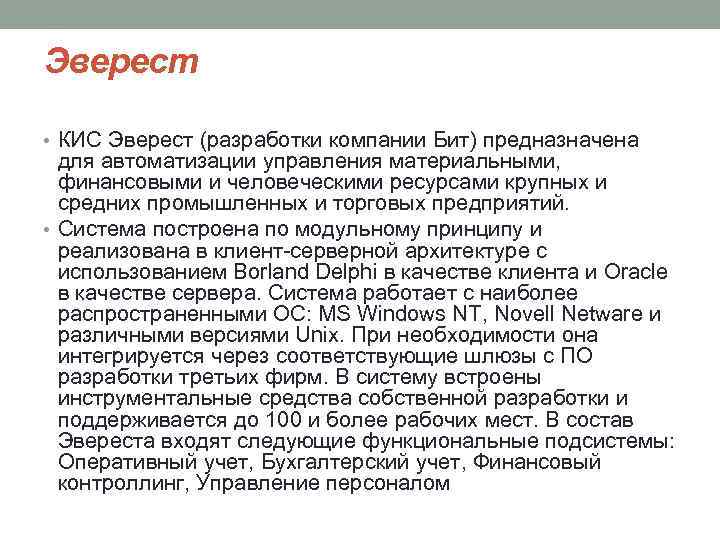 Эверест

• КИС Эверест (разработки компании Бит) предназначена для автоматизации управления материальными, финансовыми и человеческими ресурсами крупных и средних промышленных и торговых предприятий.

• Система построена по модульному принципу и реализована в клиент-серверной архитектуре с использованием Borland Delphi в качестве клиента и Oracle в качестве сервера. Система работает с наиболее распространенными ОС: MS Windows NT, Novell Netware и различными версиями Unix. При необходимости она интегрируется через соответствующие шлюзы с ПО разработки третьих фирм. В систему встроены инструментальные средства собственной разработки и поддерживается до 100 и более рабочих мест. В состав Эвереста входят следующие функциональные подсистемы: Оперативный учет, Бухгалтерский учет, Финансовый контроллинг, Управление персоналом